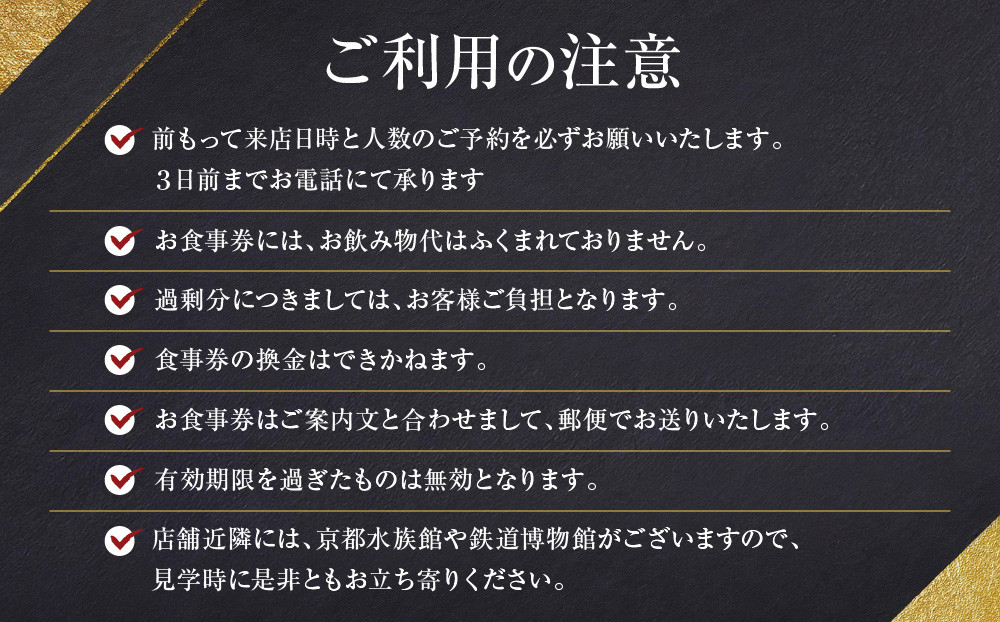 ご利用の注意

前もって来店日時と人数のご予約を必ずお願いいたします。
３日前までお電話にて承ります

お食事券には、お飲み物代はふくまれておりません。

過剰分につきましては、お客様ご負担となります。

食事券の換金はできかねます。

お食事券はご案内文と合わせまして、郵便でお送りいたします。

有効期限を過ぎたものは無効となります。

店舗近隣には、京都水族館や鉄道博物館がございますので、
見学時に是非ともお立ち寄りください。